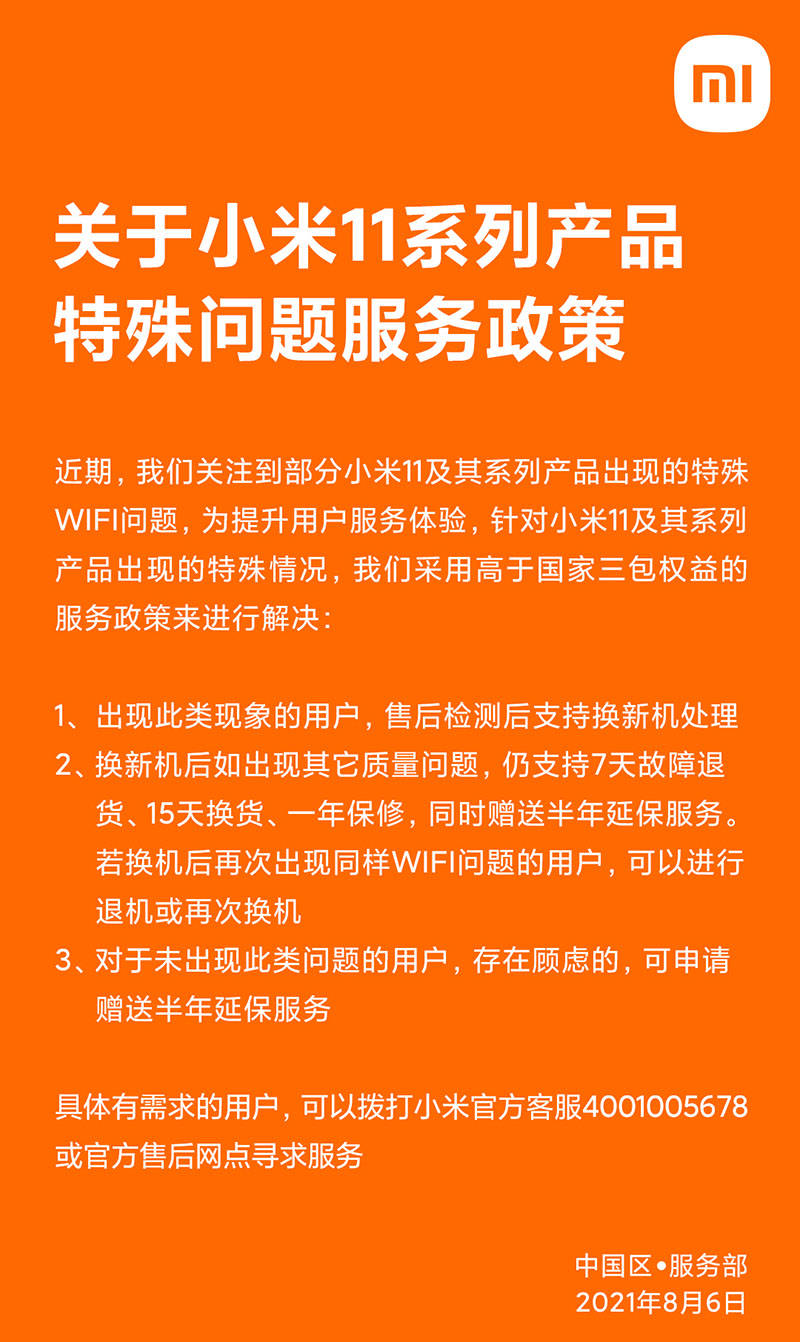 mi

关于小米11系列产品特殊问题服务政策

近期，我们关注到部分小米11及其系列产品出现的特殊WIFI问题，为提升用户服务体验，针对小米11及其系列产品出现的特殊情况，我们采用高于国家三包权益的服务政策来进行解决：

1、出现此类现象的用户，售后检测后支持换新机处理
2、换新机后如出现其它质量问题，仍支持7天故障退货、15天换货、一年保修，同时赠送半年延保服务。若换机后再次出现同样WIFI问题的用户，可以进行退机或再次换机
3、对于未出现此类问题的用户，存在顾虑的，可申请赠送半年延保服务

具体有需求的用户，可以拨打小米官方客服4001005678或官方售后网点寻求服务

中国区•服务部
2021年8月6日